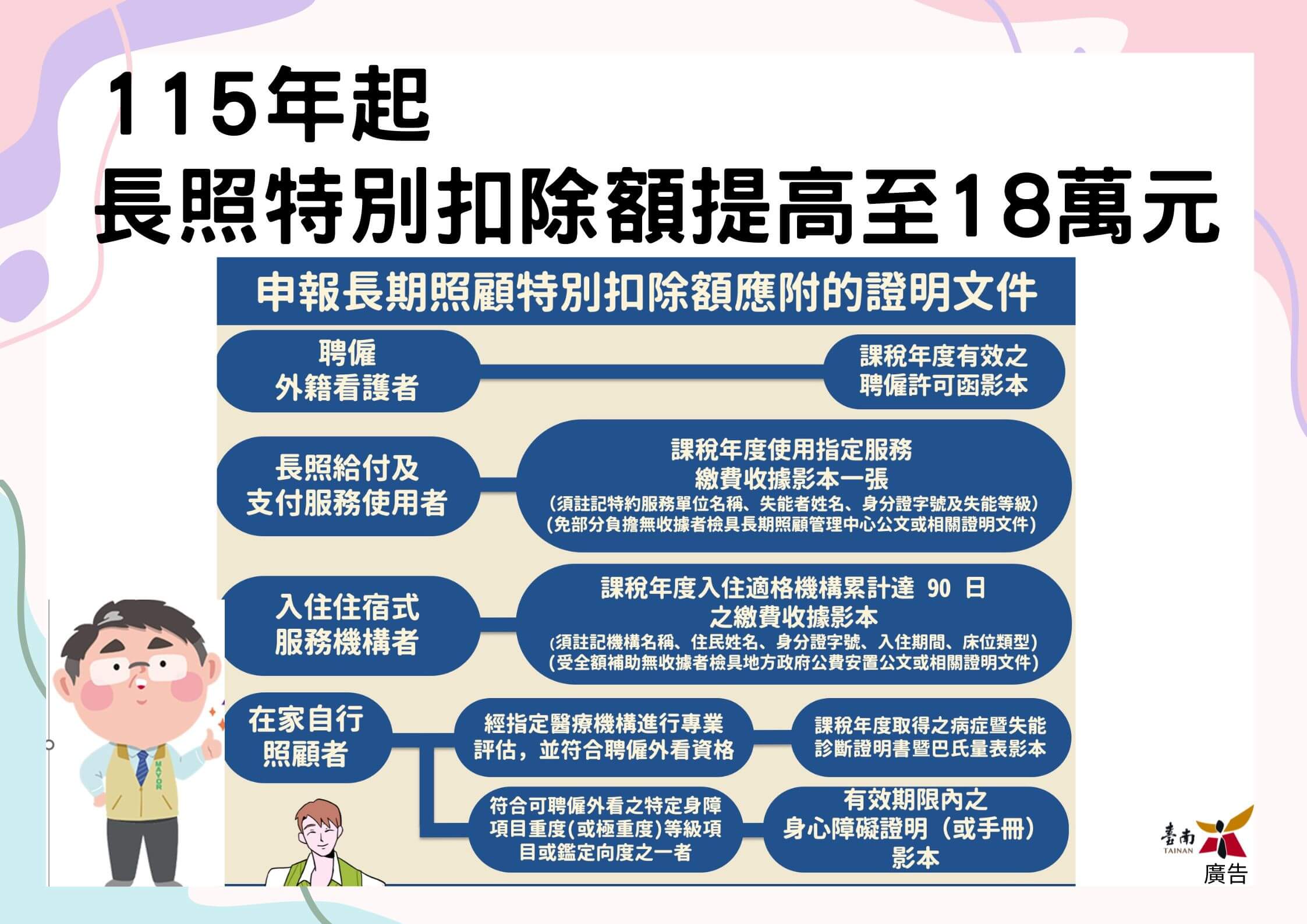 115年起
長照特別扣除額提高至18萬元

申報長期照顧特別扣除額應附的證明文件

聘僱
外籍看護者

課稅年度有效之
聘僱許可函影本

長照給付及
支付服務使用者

課稅年度使用指定服務
繳費收據影本一張
(須註記特約服務單位名稱、失能者姓名、身分證字號及失能等級)
(免部分負擔無收據者檢具長期照顧管理中心公文或相關證明文件)

入住住宿式
服務機構者

課稅年度入住適格機構累計達 90 日
之繳費收據影本
(須註記機構名稱、住民姓名、身分證字號、入住期間、床位類型)
(受全額補助無收據者檢具地方政府公費安置公文或相關證明文件)

在家自行
照顧者

經指定醫療機構進行專業
評估，並符合聘僱外看資格

課稅年度取得之病症暨失能
診斷證明書暨巴氏量表影本

符合可聘僱外看之特定身障
項目重度(或極重度)等級項
目或鑑定向度之一者

有效期限內之
身心障礙證明（或手冊）
影本

MAYOR

臺南
TAINAN
廣告